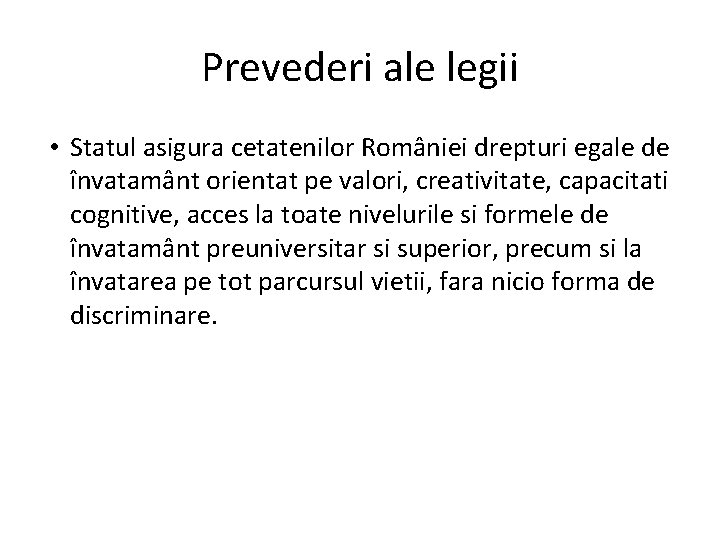 Prevederi ale legii

• Statul asigura cetatenilor României drepturi egale de învatamânt orientat pe valori, creativitate, capacitati cognitive, acces la toate nivelurile si formele de învatamânt preuniversitar si superior, precum si la învatarea pe tot parcursul vietii, fara nicio forma de discriminare.